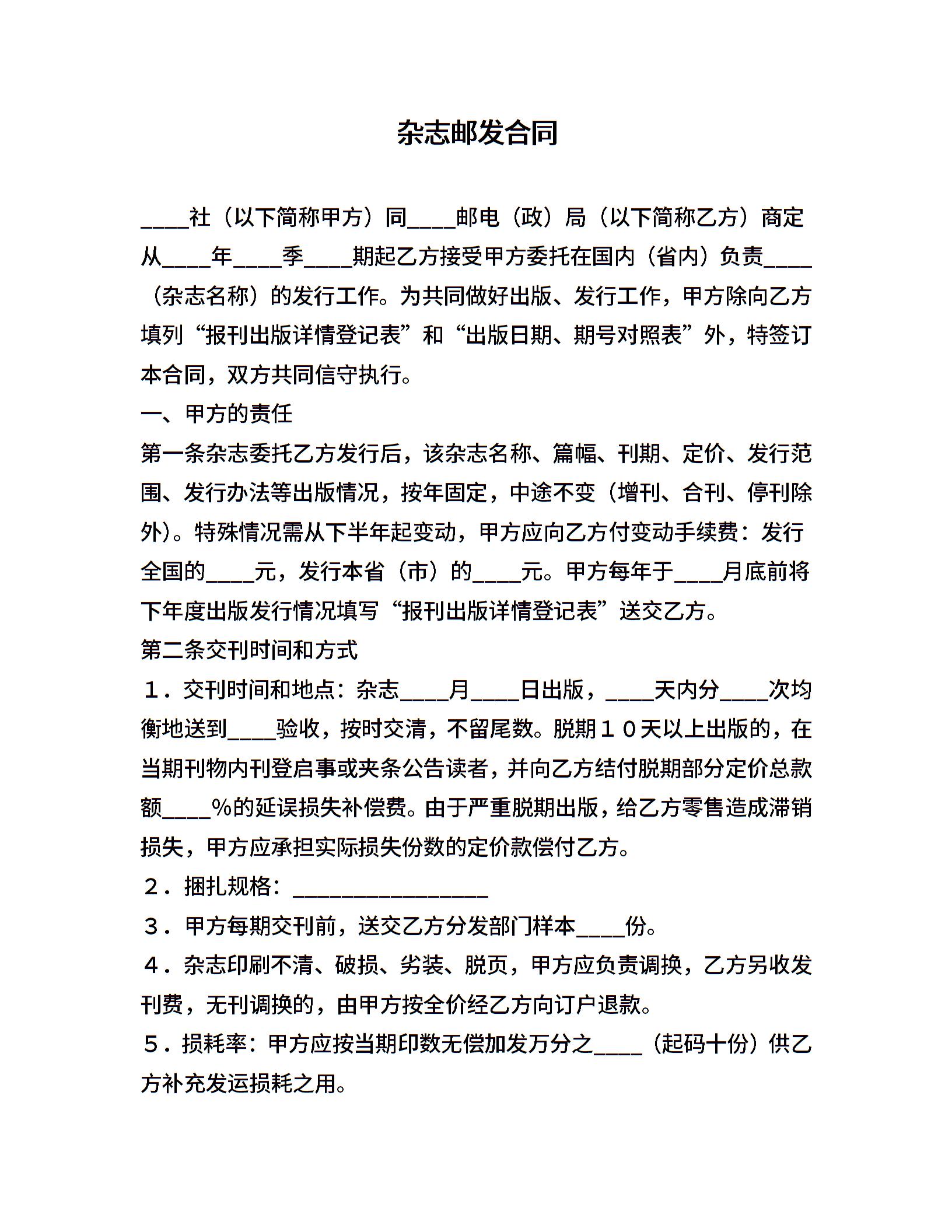 杂志邮发合同

____社（以下简称甲方）同____邮电（政）局（以下简称乙方）商定从____年____季____期起乙方接受甲方委托在国内（省内）负责____（杂志名称）的发行工作。为共同做好出版、发行工作，甲方除向乙方填列“报刊出版详情登记表”和“出版日期、期号对照表”外，特签订本合同，双方共同信守执行。

一、甲方的责任

第一条杂志委托乙方发行后，该杂志名称、篇幅、刊期、定价、发行范围、发行办法等出版情况，按年固定，中途不变（增刊、合刊、停刊除外）。特殊情况需从下半年起变动，甲方应向乙方付变动手续费：发行全国的____元，发行本省（市）的____元。甲方每年于____月底前将下年度出版发行情况填写“报刊出版详情登记表”送交乙方。

第二条交刊时间和方式

１．交刊时间和地点：杂志____月____日出版，____天内分____次均衡地送到____验收，按时交清，不留尾数。脱期１０天以上出版的，在当期刊物内刊登启事或夹条公告读者，并向乙方结付脱期部分定价总款额____%的延误损失补偿费。由于严重脱期出版，给乙方零售造成滞销损失，甲方应承担实际损失份数的定价款偿付乙方。

２．捆扎规格：________________

３．甲方每期交刊前，送交乙方分发部门样本____份。

４．杂志印刷不清、破损、劣装、脱页，甲方应负责调换，乙方另收发刊费，无刊调换的，由甲方按全价经乙方向订户退款。

５．损耗率：甲方应按当期印数无偿加发万分之____（起码十份）供乙方补充发运损耗之用。